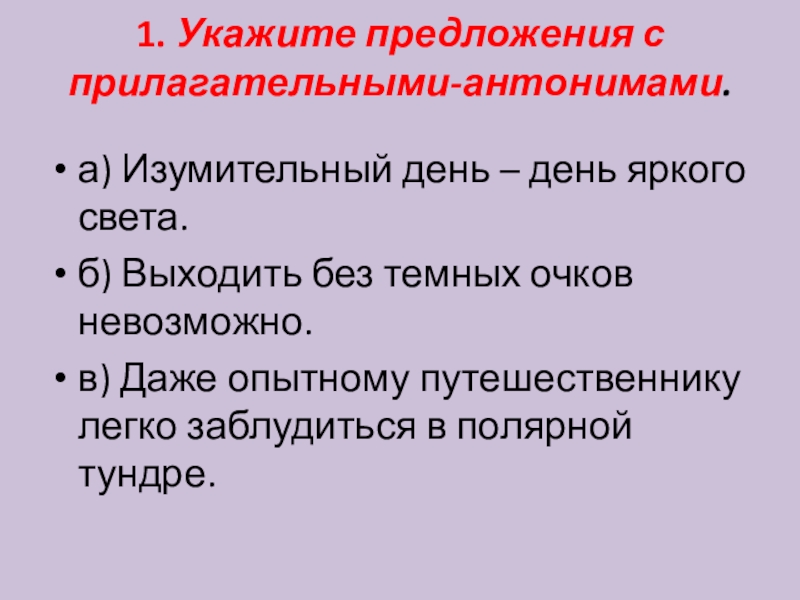 1. Укажите предложения с прилагательными-антонимами.

• а) Изумительный день – день яркого света.
• б) Выходить без темных очков невозможно.
• в) Даже опытному путешественнику легко заблудиться в полярной тундре.